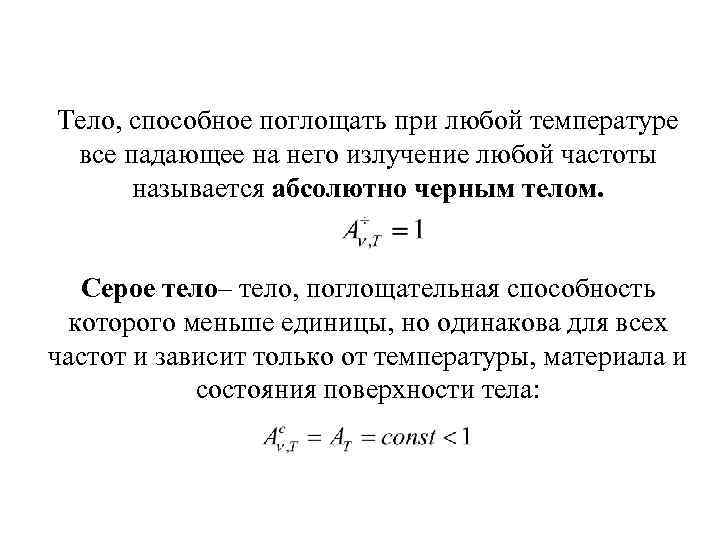 Тело, способное поглощать при любой температуре все падающее на него излучение любой частоты называется **абсолютно черным телом.**

$A^{ч}_{\nu,T} = 1$

**Серое тело**– тело, поглощательная способность которого меньше единицы, но одинакова для всех частот и зависит только от температуры, материала и состояния поверхности тела:

$A^{c}_{\nu,T} = A_T = const < 1$